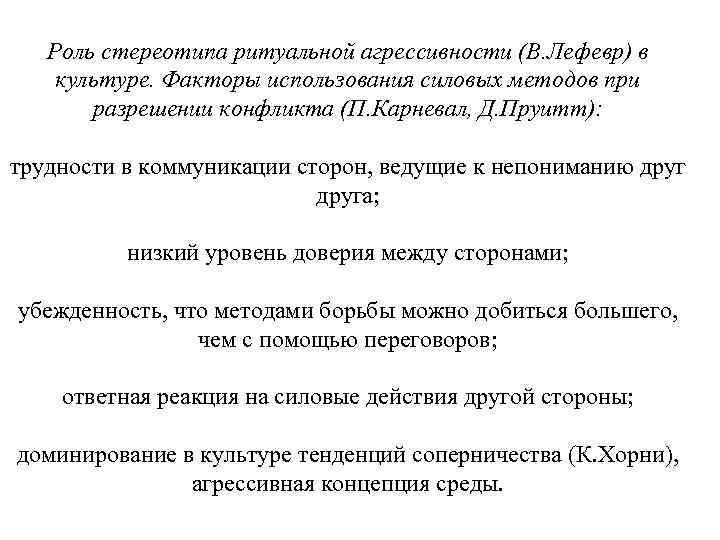 Роль стереотипа ритуальной агрессивности (В.Лефевр) в культуре. Факторы использования силовых методов при разрешении конфликта (П.Карневал, Д.Пруитт):

трудности в коммуникации сторон, ведущие к непониманию друг друга;

низкий уровень доверия между сторонами;

убежденность, что методами борьбы можно добиться большего, чем с помощью переговоров;

ответная реакция на силовые действия другой стороны;

доминирование в культуре тенденций соперничества (К.Хорни), агрессивная концепция среды.